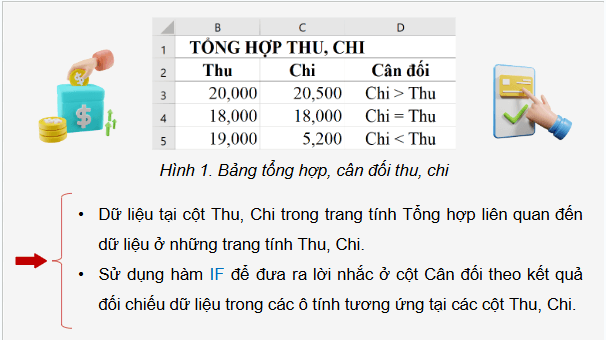 |   | B | C | D |
|---|---|---|---|
| 1 | TỔNG HỢP THU, CHI | | |
| 2 | Thu | Chi | Cân đối |
| 3 | 20,000 | 20,500 | Chi > Thu |
| 4 | 18,000 | 18,000 | Chi = Thu |
| 5 | 19,000 | 5,200 | Chi < Thu |

Hình 1. Bảng tổng hợp, cân đối thu, chi

• Dữ liệu tại cột Thu, Chi trong trang tính Tổng hợp liên quan đến dữ liệu ở những trang tính Thu, Chi.

• Sử dụng hàm IF để đưa ra lời nhắc ở cột Cân đối theo kết quả đối chiếu dữ liệu trong các ô tính tương ứng tại các cột Thu, Chi.